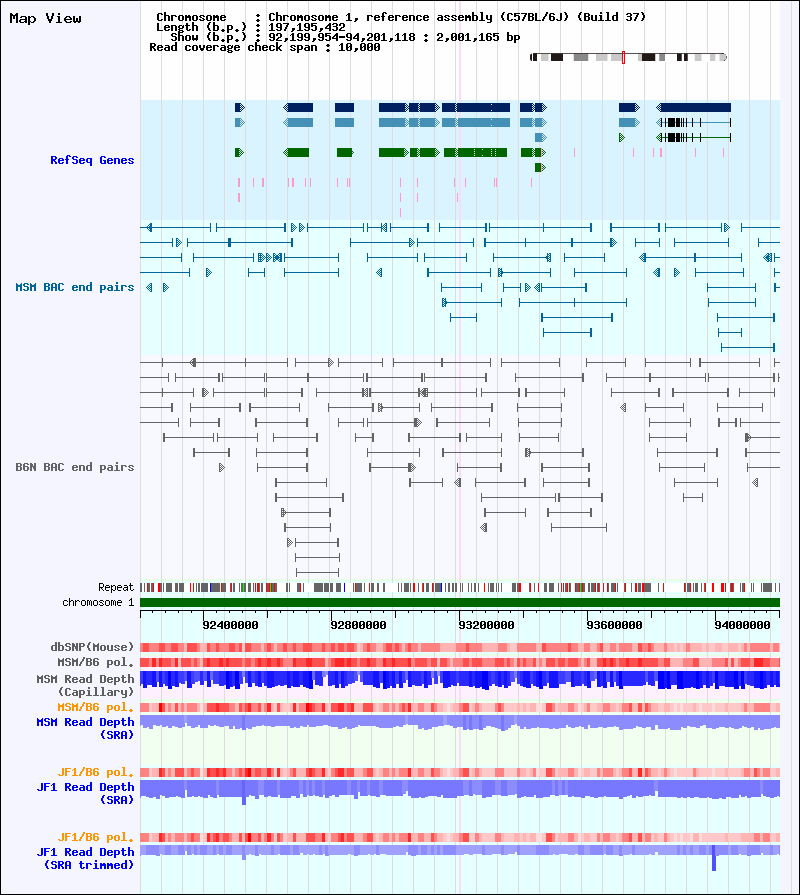 Map View

Chromosome : Chromosome 1, reference assembly (C57BL/6J) (Build 37)
Length (b.p.) : 197,195,432
Show (b.p.) : 92,199,954-94,201,118 : 2,001,165 bp
Read coverage check span : 10,000

RefSeq Genes

MSM BAC end pairs

B6N BAC end pairs

Repeat
chromosome 1

92400000 92800000 93200000 93600000 94000000

dbSNP(Mouse)
MSM/B6 pol.
MSM Read Depth (Capillary)
MSM/B6 pol.
MSM Read Depth (SRA)

JF1/B6 pol.
JF1 Read Depth (SRA)

JF1/B6 pol.
JF1 Read Depth (SRA trimmed)